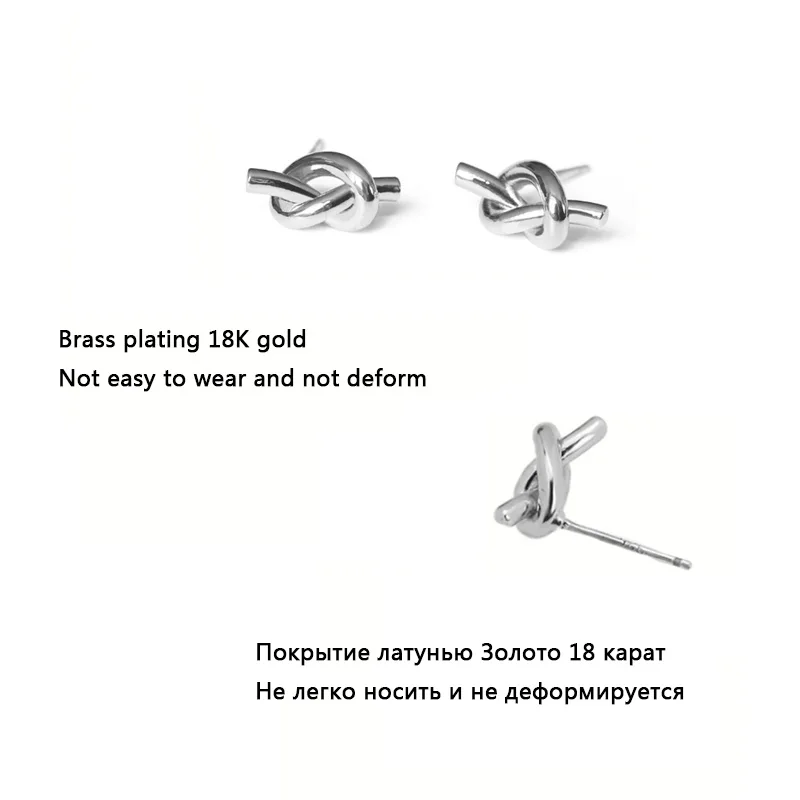 Brass plating 18K gold
Not easy to wear and not deform

Покрытие латунью Золото 18 карат
Не легко носить и не деформируется